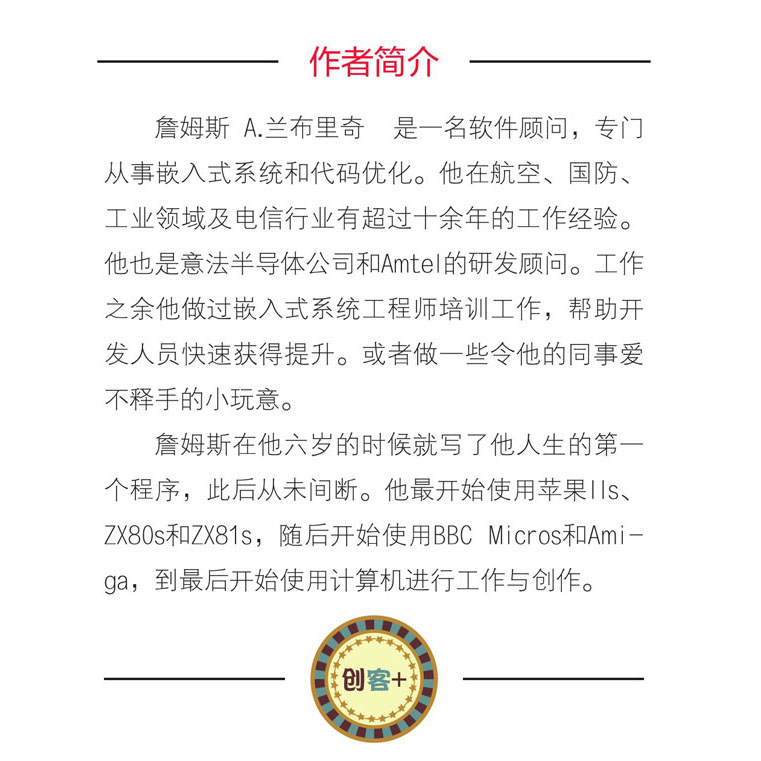 作者简介

詹姆斯 A.兰布里奇 是一名软件顾问，专门从事嵌入式系统和代码优化。他在航空、国防、工业领域及电信行业有超过十余年的工作经验。他也是意法半导体公司和Amtel的研发顾问。工作之余他做过嵌入式系统工程师培训工作，帮助开发人员快速获得提升。或者做一些令他的同事爱不释手的小玩意。

詹姆斯在他六岁的时候就写了他人生的第一个程序，此后从未间断。他最开始使用苹果IIs、ZX80s和ZX81s，随后开始使用BBC Micros和Amiga，到最后开始使用计算机进行工作与创作。

创客+